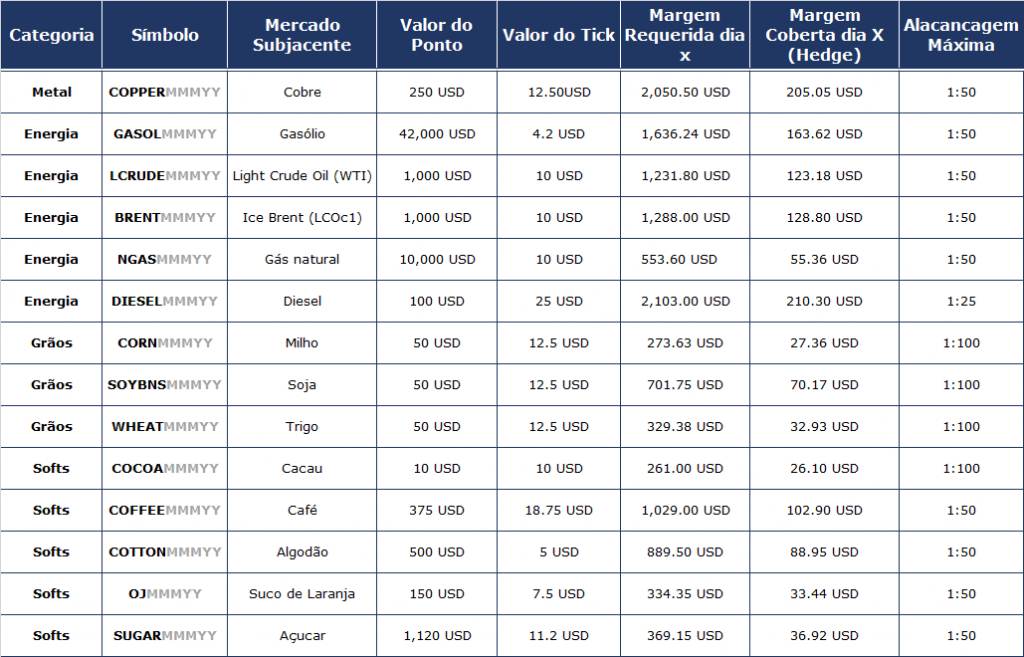 | Categoria | Símbolo | Mercado Subjacente | Valor do Ponto | Valor do Tick | Margem Requerida dia x | Margem Coberta dia X (Hedge) | Alacancagem Máxima |
|---|---|---|---|---|---|---|---|
| Metal | COPPERMMMYY | Cobre | 250 USD | 12.50USD | 2,050.50 USD | 205.05 USD | 1:50 |
| Energia | GASOLMMMYY | Gasólio | 42,000 USD | 4.2 USD | 1,636.24 USD | 163.62 USD | 1:50 |
| Energia | LCRUDEMMMYY | Light Crude Oil (WTI) | 1,000 USD | 10 USD | 1,231.80 USD | 123.18 USD | 1:50 |
| Energia | BRENTMMMYY | Ice Brent (LCOc1) | 1,000 USD | 10 USD | 1,288.00 USD | 128.80 USD | 1:50 |
| Energia | NGASMMMYY | Gás natural | 10,000 USD | 10 USD | 553.60 USD | 55.36 USD | 1:50 |
| Energia | DIESELMMMYY | Diesel | 100 USD | 25 USD | 2,103.00 USD | 210.30 USD | 1:25 |
| Grãos | CORNMMMYY | Milho | 50 USD | 12.5 USD | 273.63 USD | 27.36 USD | 1:100 |
| Grãos | SOYBNSMMMYY | Soja | 50 USD | 12.5 USD | 701.75 USD | 70.17 USD | 1:100 |
| Grãos | WHEATMMMYY | Trigo | 50 USD | 12.5 USD | 329.38 USD | 32.93 USD | 1:100 |
| Softs | COCOAMMMYY | Cacau | 10 USD | 10 USD | 261.00 USD | 26.10 USD | 1:100 |
| Softs | COFFEEMMMYY | Café | 375 USD | 18.75 USD | 1,029.00 USD | 102.90 USD | 1:50 |
| Softs | COTTONMMMYY | Algodão | 500 USD | 5 USD | 889.50 USD | 88.95 USD | 1:50 |
| Softs | OJMMMYY | Suco de Laranja | 150 USD | 7.5 USD | 334.35 USD | 33.44 USD | 1:50 |
| Softs | SUGARMMMYY | Açucar | 1,120 USD | 11.2 USD | 369.15 USD | 36.92 USD | 1:50 |